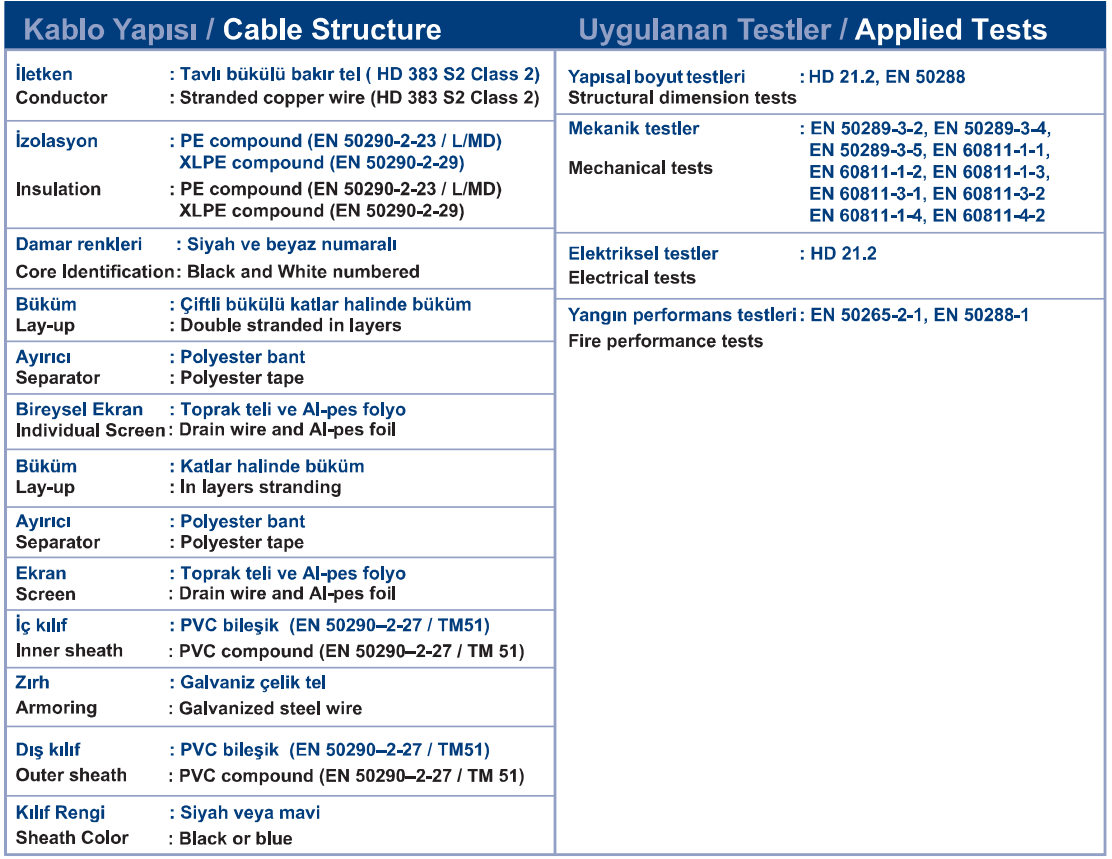 Kablo Yapısı / Cable Structure

İletken : Tavlı bükülü bakır tel ( HD 383 S2 Class 2)
Conductor : Stranded copper wire (HD 383 S2 Class 2)

İzolasyon : PE compound (EN 50290-2-23 / L/MD) XLPE compound (EN 50290-2-29)
Insulation : PE compound (EN 50290-2-23 / L/MD) XLPE compound (EN 50290-2-29)

Damar renkleri : Siyah ve beyaz numaralı
Core Identification: Black and White numbered

Büküm : Çiftli bükülü katlar halinde büküm
Lay-up : Double stranded in layers

Ayırıcı : Polyester bant
Separator : Polyester tape

Bireysel Ekran : Toprak teli ve Al-pes folyo
Individual Screen: Drain wire and Al-pes foil

Büküm : Katlar halinde büküm
Lay-up : In layers stranding

Ayırıcı : Polyester bant
Separator : Polyester tape

Ekran : Toprak teli ve Al-pes folyo
Screen : Drain wire and Al-pes foil

İç kılıf : PVC bileşik (EN 50290–2-27 / TM51)
Inner sheath : PVC compound (EN 50290–2-27 / TM 51)

Zırh : Galvaniz çelik tel
Armoring : Galvanized steel wire

Dış kılıf : PVC bileşik (EN 50290–2-27 / TM51)
Outer sheath : PVC compound (EN 50290–2-27 / TM 51)

Kılıf Rengi : Siyah veya mavi
Sheath Color : Black or blue

Uygulanan Testler / Applied Tests

Yapısal boyut testleri : HD 21.2, EN 50288
Structural dimension tests

Mekanik testler : EN 50289-3-2, EN 50289-3-4, EN 50289-3-5, EN 60811-1-1, EN 60811-1-2, EN 60811-1-3, EN 60811-3-1, EN 60811-3-2 EN 60811-1-4, EN 60811-4-2
Mechanical tests

Elektriksel testler : HD 21.2
Electrical tests

Yangın performans testleri: EN 50265-2-1, EN 50288-1
Fire performance tests